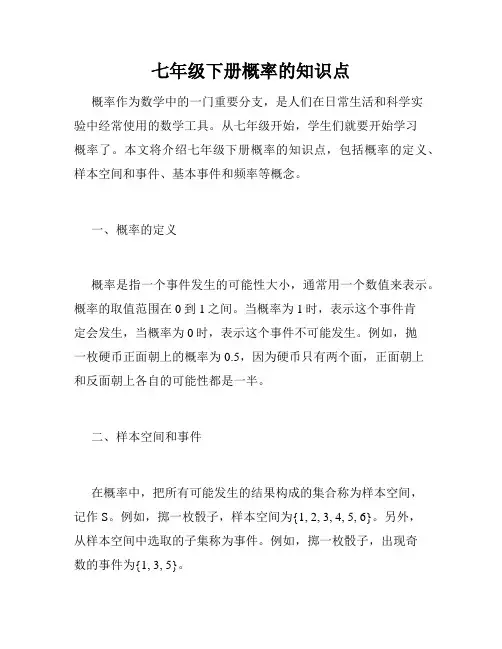 七年级下册概率的知识点

概率作为数学中的一门重要分支，是人们在日常生活和科学实验中经常使用的数学工具。从七年级开始，学生们就要开始学习概率了。本文将介绍七年级下册概率的知识点，包括概率的定义、样本空间和事件、基本事件和频率等概念。

一、概率的定义

概率是指一个事件发生的可能性大小，通常用一个数值来表示。概率的取值范围在 0 到 1 之间。当概率为 1 时，表示这个事件肯定会发生，当概率为 0 时，表示这个事件不可能发生。例如，抛一枚硬币正面朝上的概率为 0.5，因为硬币只有两个面，正面朝上和反面朝上各自的可能性都是一半。

二、样本空间和事件

在概率中，把所有可能发生的结果构成的集合称为样本空间，记作 S。例如，掷一枚骰子，样本空间为{1, 2, 3, 4, 5, 6}。另外，从样本空间中选取的子集称为事件。例如，掷一枚骰子，出现奇数的事件为{1, 3, 5}。